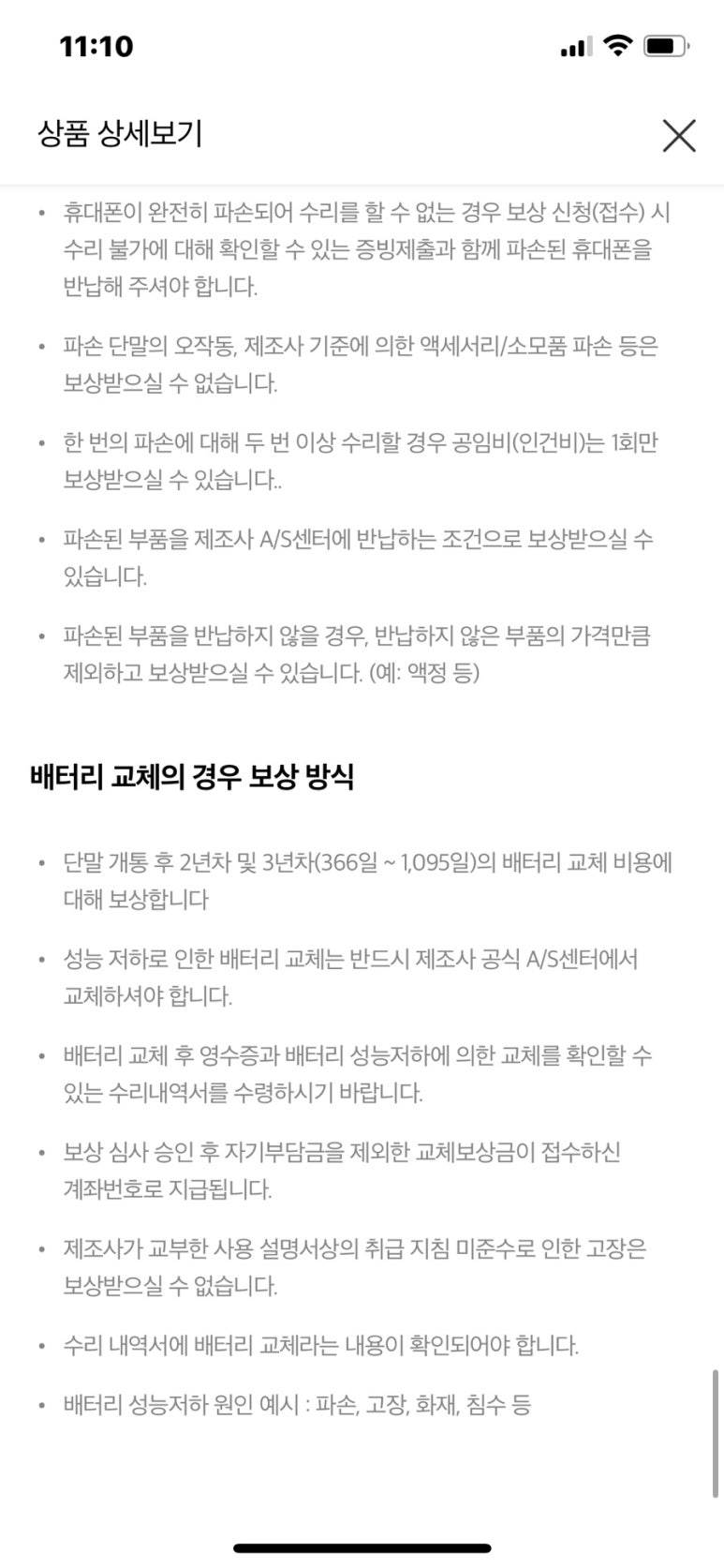 11:10

상품 상세보기

• 휴대폰이 완전히 파손되어 수리를 할 수 없는 경우 보상 신청(접수) 시 수리 불가에 대해 확인할 수 있는 증빙제출과 함께 파손된 휴대폰을 반납해 주셔야 합니다.

• 파손 단말의 오작동, 제조사 기준에 의한 액세서리/소모품 파손 등은 보상받으실 수 없습니다.

• 한 번의 파손에 대해 두 번 이상 수리할 경우 공임비(인건비)는 1회만 보상받으실 수 있습니다..

• 파손된 부품을 제조사 A/S센터에 반납하는 조건으로 보상받으실 수 있습니다.

• 파손된 부품을 반납하지 않을 경우, 반납하지 않은 부품의 가격만큼 제외하고 보상받으실 수 있습니다. (예: 액정 등)

배터리 교체의 경우 보상 방식

• 단말 개통 후 2년차 및 3년차(366일 ~ 1,095일)의 배터리 교체 비용에 대해 보상합니다

• 성능 저하로 인한 배터리 교체는 반드시 제조사 공식 A/S센터에서 교체하셔야 합니다.

• 배터리 교체 후 영수증과 배터리 성능저하에 의한 교체를 확인할 수 있는 수리내역서를 수령하시기 바랍니다.

• 보상 심사 승인 후 자기부담금을 제외한 교체보상금이 접수하신 계좌번호로 지급됩니다.

• 제조사가 교부한 사용 설명서상의 취급 지침 미준수로 인한 고장은 보상받으실 수 없습니다.

• 수리 내역서에 배터리 교체라는 내용이 확인되어야 합니다.

• 배터리 성능저하 원인 예시 : 파손, 고장, 화재, 침수 등